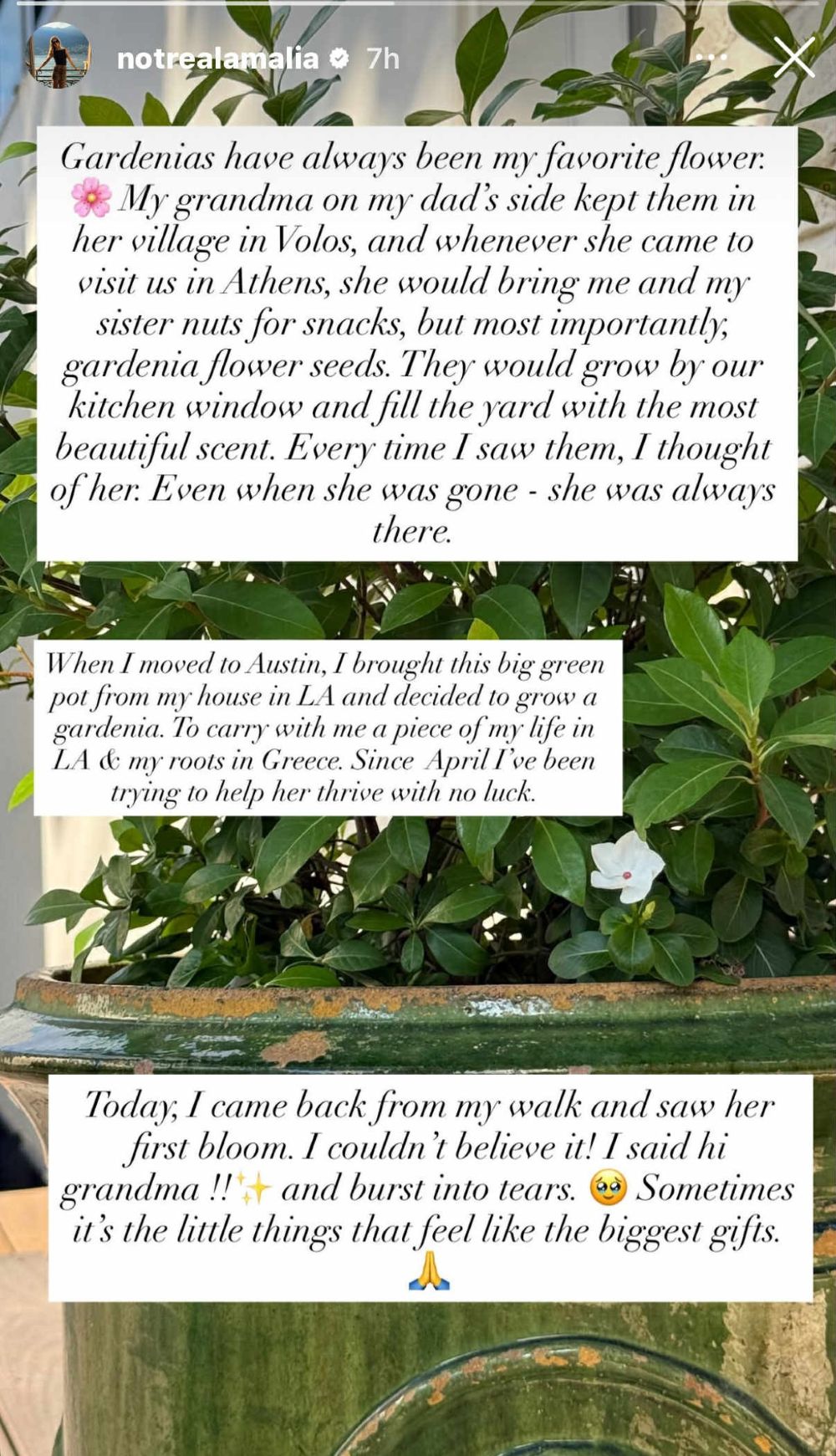 notrealamalia 7h

Gardenias have always been my favorite flower. 🌸 My grandma on my dad's side kept them in her village in Volos, and whenever she came to visit us in Athens, she would bring me and my sister nuts for snacks, but most importantly, gardenia flower seeds. They would grow by our kitchen window and fill the yard with the most beautiful scent. Every time I saw them, I thought of her. Even when she was gone - she was always there.

When I moved to Austin, I brought this big green pot from my house in LA and decided to grow a gardenia. To carry with me a piece of my life in LA & my roots in Greece. Since April I've been trying to help her thrive with no luck.

Today, I came back from my walk and saw her first bloom. I couldn't believe it! I said hi grandma !!✨ and burst into tears. 🥹 Sometimes it's the little things that feel like the biggest gifts. 🙏